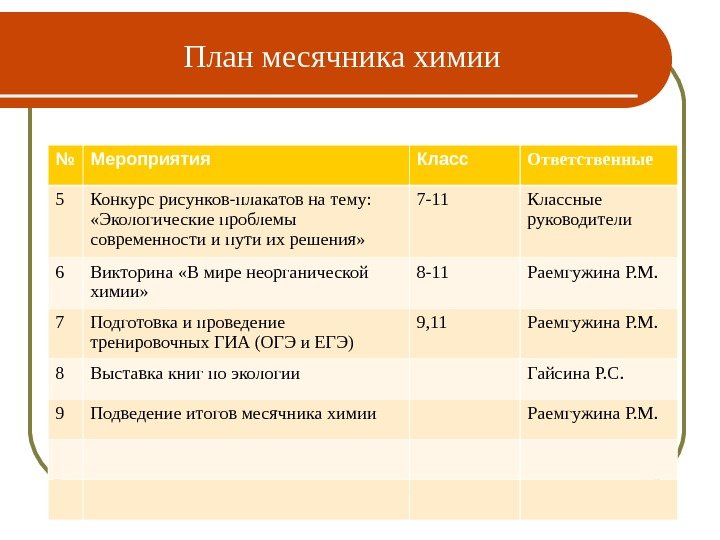 План месячника химии

| № | Мероприятия | Класс | Ответственные |
|---|---|---|---|
| 5 | Конкурс рисунков-плакатов на тему: «Экологические проблемы современности и пути их решения» | 7-11 | Классные руководители |
| 6 | Викторина «В мире неорганической химии» | 8-11 | Раемгужина Р.М. |
| 7 | Подготовка и проведение тренировочных ГИА (ОГЭ и ЕГЭ) | 9,11 | Раемгужина Р.М. |
| 8 | Выставка книг по экологии | | Гайсина Р.С. |
| 9 | Подведение итогов месячника химии | | Раемгужина Р.М. |
| | | | |
| | | | |